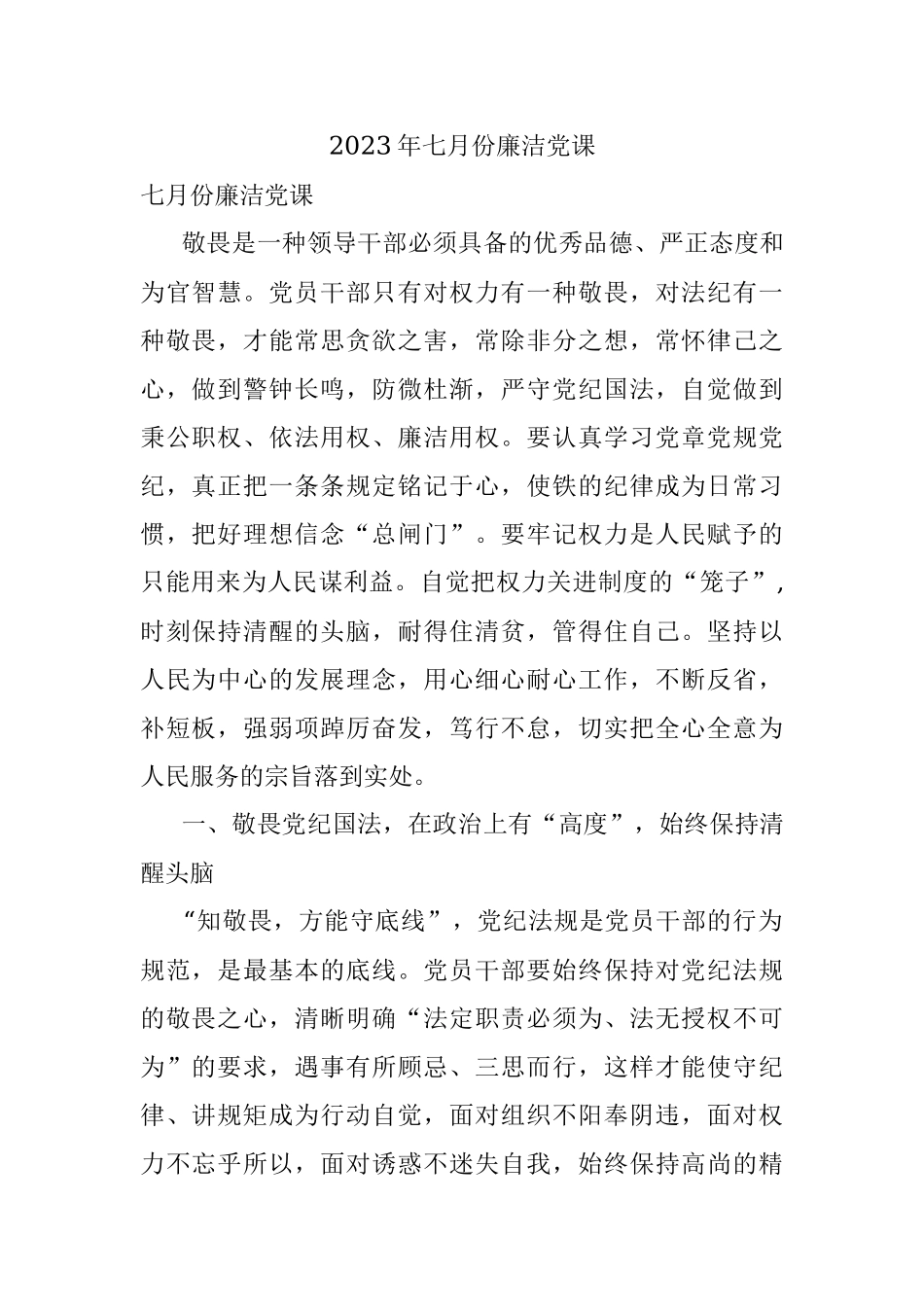 2023年七月份廉洁党课

七月份廉洁党课

敬畏是一种领导干部必须具备的优秀品德、严正态度和为官智慧。党员干部只有对权力有一种敬畏，对法纪有一种敬畏，才能常思贪欲之害，常除非分之想，常怀律己之心，做到警钟长鸣，防微杜渐，严守党纪国法，自觉做到秉公职权、依法用权、廉洁用权。要认真学习党章党规党纪，真正把一条条规定铭记于心，使铁的纪律成为日常习惯，把好理想信念“总闸门”。要牢记权力是人民赋予的只能用来为人民谋利益。自觉把权力关进制度的“笼子”，时刻保持清醒的头脑，耐得住清贫，管得住自己。坚持以人民为中心的发展理念，用心细心耐心工作，不断反省，补短板，强弱项踔厉奋发，笃行不怠，切实把全心全意为人民服务的宗旨落到实处。

一、敬畏党纪国法，在政治上有“高度”，始终保持清醒头脑

“知敬畏，方能守底线”，党纪法规是党员干部的行为规范，是最基本的底线。党员干部要始终保持对党纪法规的敬畏之心，清晰明确“法定职责必须为、法无授权不可为”的要求，遇事有所顾忌、三思而行，这样才能使守纪律、讲规矩成为行动自觉，面对组织不阳奉阴违，面对权力不忘乎所以，面对诱惑不迷失自我，始终保持高尚的精